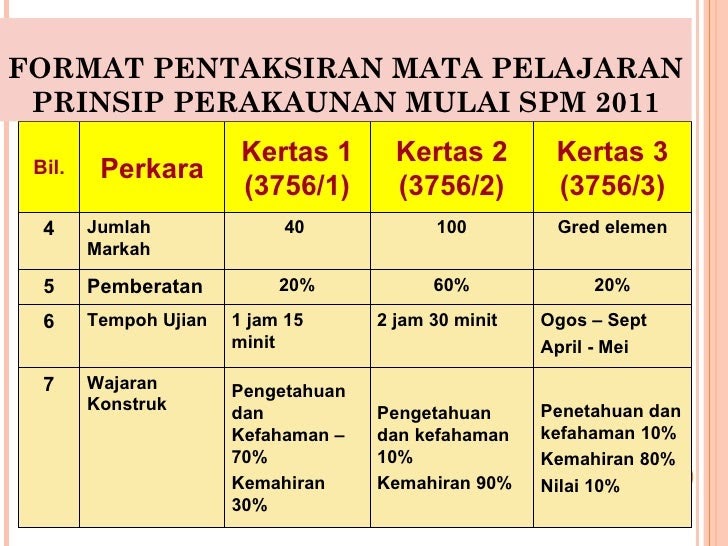 FORMAT PENTAKSIRAN MATA PELAJARAN PRINSIP PERAKAUNAN MULAI SPM 2011

| Bil. | Perkara | Kertas 1 (3756/1) | Kertas 2 (3756/2) | Kertas 3 (3756/3) |
|---|---|---|---|---|
| 4 | Jumlah Markah | 40 | 100 | Gred elemen |
| 5 | Pemberatan | 20% | 60% | 20% |
| 6 | Tempoh Ujian | 1 jam 15 minit | 2 jam 30 minit | Ogos – Sept April - Mei |
| 7 | Wajaran Konstruk | Pengetahuan dan Kefahaman – 70% Kemahiran 30% | Pengetahuan dan kefahaman 10% Kemahiran 90% | Penetahuan dan kefahaman 10% Kemahiran 80% Nilai 10% |